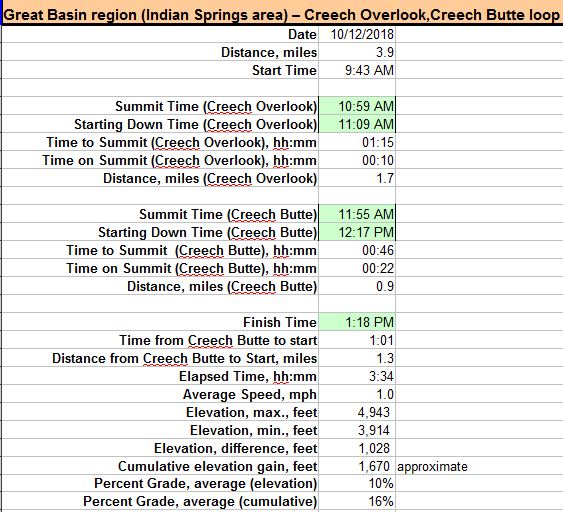 Great Basin region (Indian Springs area) – Creech Overlook,Creech Butte loop

| | | |
|---|---|---|
| Date | 10/12/2018 | |
| Distance, miles | 3.9 | |
| Start Time | 9:43 AM | |
| | | |
| Summit Time (Creech Overlook) | 10:59 AM | |
| Starting Down Time (Creech Overlook) | 11:09 AM | |
| Time to Summit (Creech Overlook), hh:mm | 01:15 | |
| Time on Summit (Creech Overlook), hh:mm | 00:10 | |
| Distance, miles (Creech Overlook) | 1.7 | |
| | | |
| Summit Time (Creech Butte) | 11:55 AM | |
| Starting Down Time (Creech Butte) | 12:17 PM | |
| Time to Summit (Creech Butte), hh:mm | 00:46 | |
| Time on Summit (Creech Butte), hh:mm | 00:22 | |
| Distance, miles (Creech Butte) | 0.9 | |
| | | |
| Finish Time | 1:18 PM | |
| Time from Creech Butte to start | 1:01 | |
| Distance from Creech Butte to Start, miles | 1.3 | |
| Elapsed Time, hh:mm | 3:34 | |
| Average Speed, mph | 1.0 | |
| Elevation, max., feet | 4,943 | |
| Elevation, min., feet | 3,914 | |
| Elevation, difference, feet | 1,028 | |
| Cumulative elevation gain, feet | 1,670 | approximate |
| Percent Grade, average (elevation) | 10% | |
| Percent Grade, average (cumulative) | 16% | |